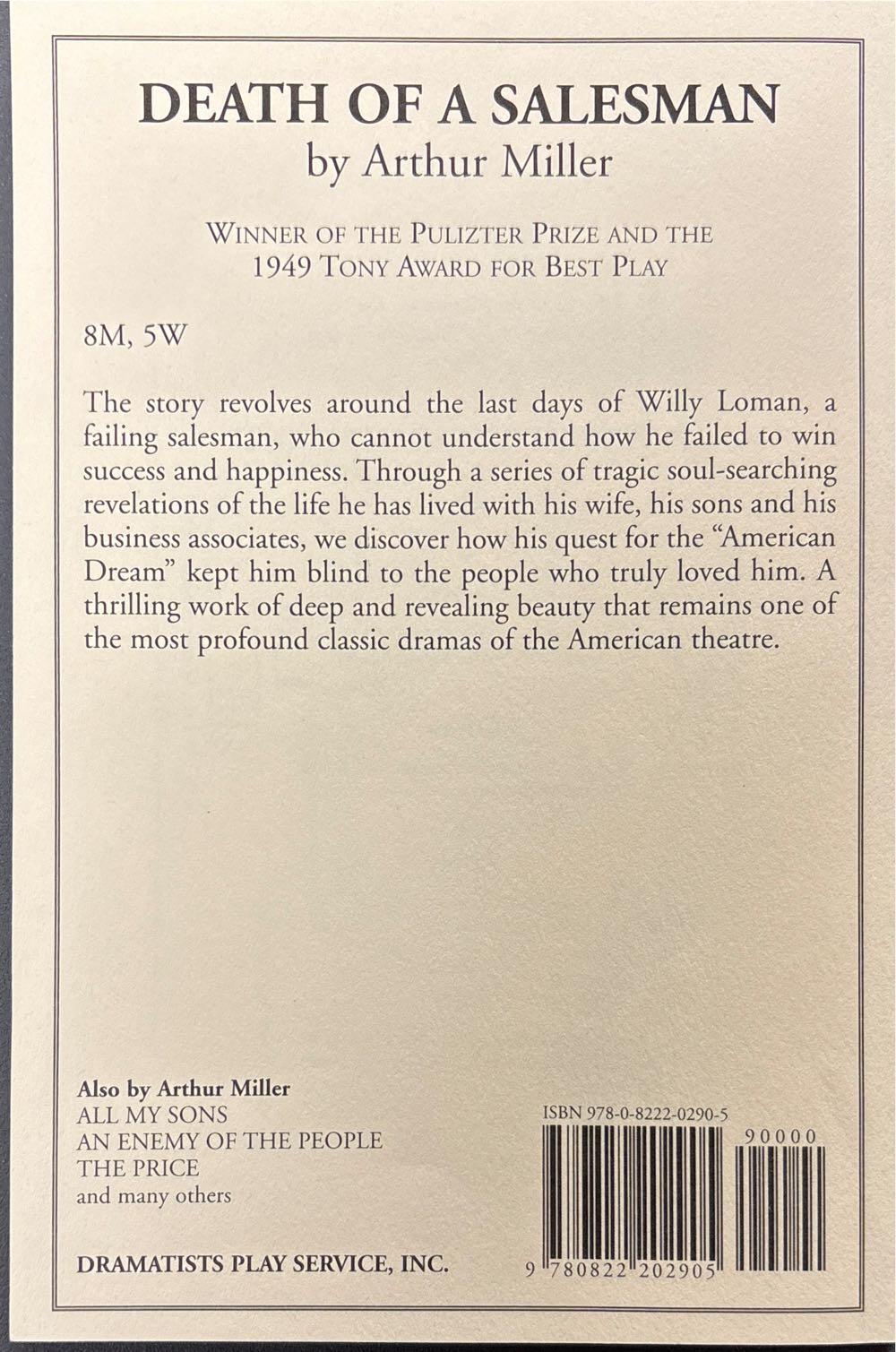 DEATH OF A SALESMAN
by Arthur Miller

WINNER OF THE PULIZTER PRIZE AND THE 1949 TONY AWARD FOR BEST PLAY

8M, 5W

The story revolves around the last days of Willy Loman, a failing salesman, who cannot understand how he failed to win success and happiness. Through a series of tragic soul-searching revelations of the life he has lived with his wife, his sons and his business associates, we discover how his quest for the "American Dream" kept him blind to the people who truly loved him. A thrilling work of deep and revealing beauty that remains one of the most profound classic dramas of the American theatre.

Also by Arthur Miller
ALL MY SONS
AN ENEMY OF THE PEOPLE
THE PRICE
and many others

DRAMATISTS PLAY SERVICE, INC.

ISBN 978-0-8222-0290-5
90000
9 780822 202905